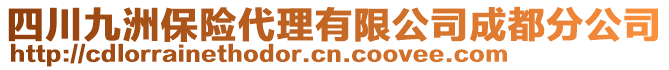 四川九洲保险代理有限公司成都分公司
http://cdlorrainethodor.cn.coovee.com